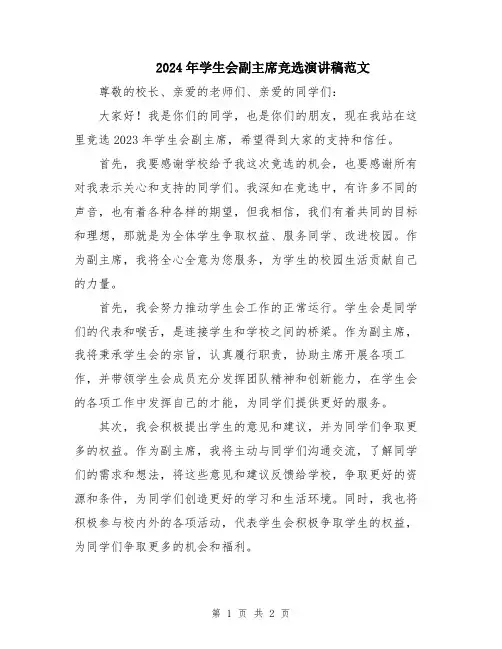 2024年学生会副主席竞选演讲稿范文

尊敬的校长、亲爱的老师们、亲爱的同学们:

大家好!我是你们的同学，也是你们的朋友，现在我站在这里竞选2023年学生会副主席，希望得到大家的支持和信任。

首先，我要感谢学校给予我这次竞选的机会，也要感谢所有对我表示关心和支持的同学们。我深知在竞选中，有许多不同的声音，也有着各种各样的期望，但我相信，我们有着共同的目标和理想，那就是为全体学生争取权益、服务同学、改进校园。作为副主席，我将全心全意为您服务，为学生的校园生活贡献自己的力量。

首先，我会努力推动学生会工作的正常运行。学生会是同学们的代表和喉舌，是连接学生和学校之间的桥梁。作为副主席，我将秉承学生会的宗旨，认真履行职责，协助主席开展各项工作，并带领学生会成员充分发挥团队精神和创新能力，在学生会的各项工作中发挥自己的才能，为同学们提供更好的服务。

其次，我会积极提出学生的意见和建议，并为同学们争取更多的权益。作为副主席，我将主动与同学们沟通交流，了解同学们的需求和想法，将这些意见和建议反馈给学校，争取更好的资源和条件，为同学们创造更好的学习和生活环境。同时，我也将积极参与校内外的各项活动，代表学生会积极争取学生的权益，为同学们争取更多的机会和福利。

第 1 页 共 2 页